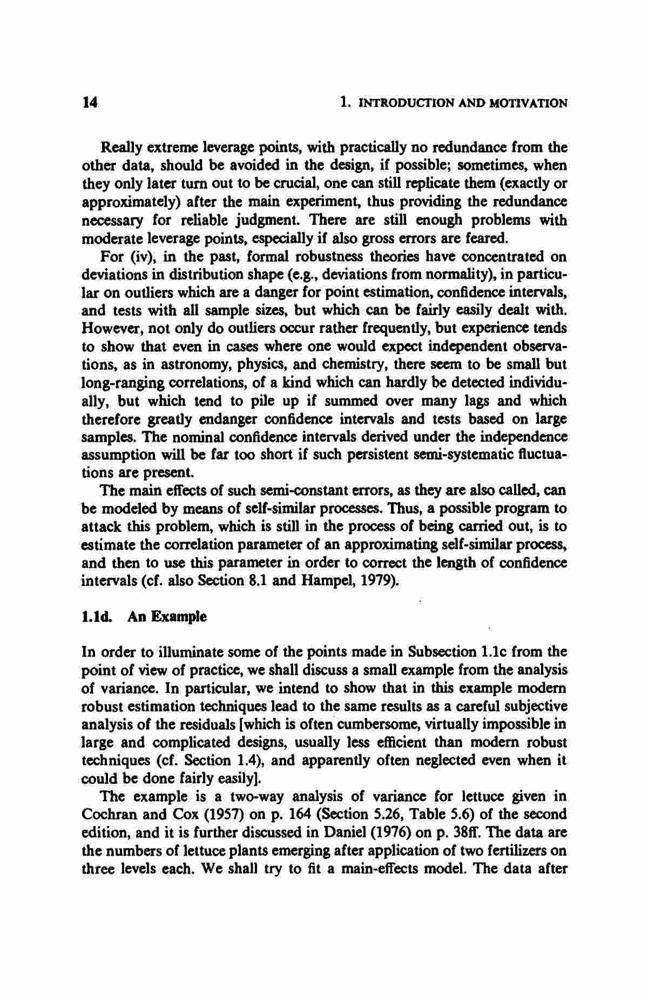 14 1. INTRODUCTION AND MOTIVATION

Really extreme leverage points, with practically no redundance from the other data, should be avoided in the design, if possible; sometimes, when they only later turn out to be crucial, one can still replicate them (exactly or approximately) after the main experiment, thus providing the redundance necessary for reliable judgment. There are still enough problems with moderate leverage points, especially if also gross errors are feared.

For (iv), in the past, formal robustness theories have concentrated on deviations in distribution shape (e.g., deviations from normality), in particular on outliers which are a danger for point estimation, confidence intervals, and tests with all sample sizes, but which can be fairly easily dealt with. However, not only do outliers occur rather frequently, but experience tends to show that even in cases where one would expect independent observations, as in astronomy, physics, and chemistry, there seem to be small but long-ranging correlations, of a kind which can hardly be detected individually, but which tend to pile up if summed over many lags and which therefore greatly endanger confidence intervals and tests based on large samples. The nominal confidence intervals derived under the independence assumption will be far too short if such persistent semi-systematic fluctuations are present.

The main effects of such semi-constant errors, as they are also called, can be modeled by means of self-similar processes. Thus, a possible program to attack this problem, which is still in the process of being carried out, is to estimate the correlation parameter of an approximating self-similar process, and then to use this parameter in order to correct the length of confidence intervals (cf. also Section 8.1 and Hampel, 1979).

1.1d. An Example

In order to illuminate some of the points made in Subsection 1.1c from the point of view of practice, we shall discuss a small example from the analysis of variance. In particular, we intend to show that in this example modern robust estimation techniques lead to the same results as a careful subjective analysis of the residuals [which is often cumbersome, virtually impossible in large and complicated designs, usually less efficient than modern robust techniques (cf. Section 1.4), and apparently often neglected even when it could be done fairly easily].

The example is a two-way analysis of variance for lettuce given in Cochran and Cox (1957) on p. 164 (Section 5.26, Table 5.6) of the second edition, and it is further discussed in Daniel (1976) on p. 38ff. The data are the numbers of lettuce plants emerging after application of two fertilizers on three levels each. We shall try to fit a main-effects model. The data after